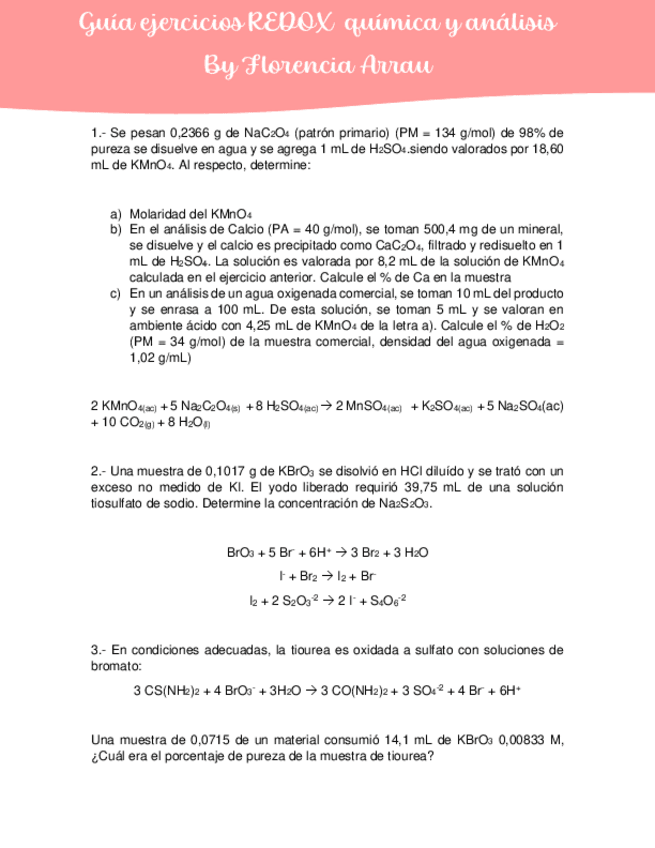 Guía ejercicios REDOX química y análisis
By Florencia Arrau

1.- Se pesan 0,2366 g de $NaC_2O_4$ (patrón primario) (PM = 134 g/mol) de 98% de pureza se disuelve en agua y se agrega 1 mL de $H_2SO_4$.siendo valorados por 18,60 mL de $KMnO_4$. Al respecto, determine:

a) Molaridad del $KMnO_4$
b) En el análisis de Calcio (PA = 40 g/mol), se toman 500,4 mg de un mineral, se disuelve y el calcio es precipitado como $CaC_2O_4$, filtrado y redisuelto en 1 mL de $H_2SO_4$. La solución es valorada por 8,2 mL de la solución de $KMnO_4$ calculada en el ejercicio anterior. Calcule el % de Ca en la muestra
c) En un análisis de un agua oxigenada comercial, se toman 10 mL del producto y se enrasa a 100 mL. De esta solución, se toman 5 mL y se valoran en ambiente ácido con 4,25 mL de $KMnO_4$ de la letra a). Calcule el % de $H_2O_2$ (PM = 34 g/mol) de la muestra comercial, densidad del agua oxigenada = 1,02 g/mL)

$2\ KMnO_{4(ac)} + 5\ Na_2C_2O_{4(s)} + 8\ H_2SO_{4(ac)} \rightarrow 2\ MnSO_{4(ac)} + K_2SO_{4(ac)} + 5\ Na_2SO_4(ac) + 10\ CO_{2(g)} + 8\ H_2O_{(l)}$

2.- Una muestra de 0,1017 g de $KBrO_3$ se disolvió en HCl diluído y se trató con un exceso no medido de KI. El yodo liberado requirió 39,75 mL de una solución tiosulfato de sodio. Determine la concentración de $Na_2S_2O_3$.

$BrO_3 + 5\ Br^- + 6H^+ \rightarrow 3\ Br_2 + 3\ H_2O$
$I^- + Br_2 \rightarrow I_2 + Br^-$
$I_2 + 2\ S_2O_3^{-2} \rightarrow 2\ I^- + S_4O_6^{-2}$

3.- En condiciones adecuadas, la tiourea es oxidada a sulfato con soluciones de bromato:

$3\ CS(NH_2)_2 + 4\ BrO_3^- + 3H_2O \rightarrow 3\ CO(NH_2)_2 + 3\ SO_4^{-2} + 4\ Br^- + 6H^+$

Una muestra de 0,0715 de un material consumió 14,1 mL de $KBrO_3$ 0,00833 M, ¿Cuál era el porcentaje de pureza de la muestra de tiourea?